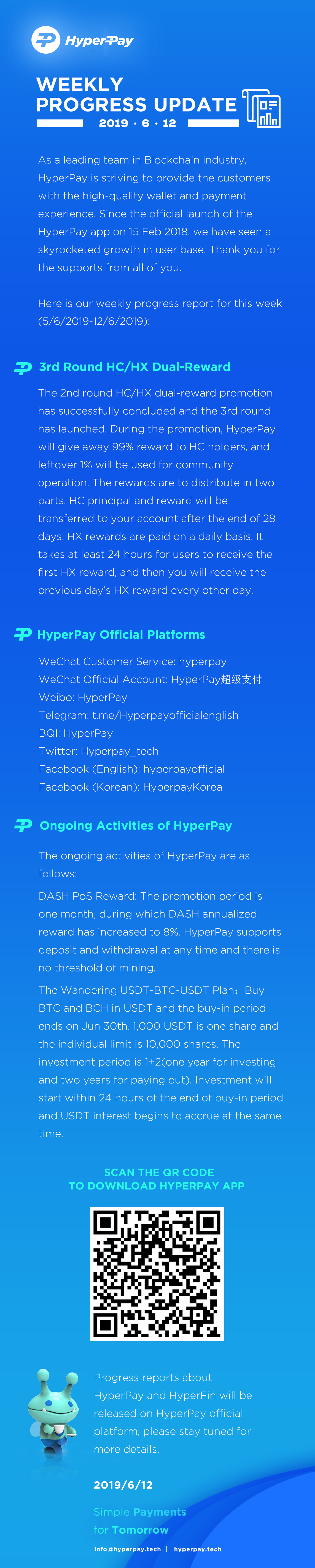 HyperPay

WEEKLY PROGRESS UPDATE
2019 · 6 · 12

As a leading team in Blockchain industry, HyperPay is striving to provide the customers with the high-quality wallet and payment experience. Since the official launch of the HyperPay app on 15 Feb 2018, we have seen a skyrocketed growth in user base. Thank you for the supports from all of you.

Here is our weekly progress report for this week (5/6/2019-12/6/2019):

3rd Round HC/HX Dual-Reward

The 2nd round HC/HX dual-reward promotion has successfully concluded and the 3rd round has launched. During the promotion, HyperPay will give away 99% reward to HC holders, and leftover 1% will be used for community operation. The rewards are to distribute in two parts. HC principal and reward will be transferred to your account after the end of 28 days. HX rewards are paid on a daily basis. It takes at least 24 hours for users to receive the first HX reward, and then you will receive the previous day's HX reward every other day.

HyperPay Official Platforms

WeChat Customer Service: hyperpay
WeChat Official Account: HyperPay超级支付
Weibo: HyperPay
Telegram: t.me/Hyperpayofficialenglish
BQI: HyperPay
Twitter: Hyperpay_tech
Facebook (English): hyperpayofficial
Facebook (Korean): HyperpayKorea

Ongoing Activities of HyperPay

The ongoing activities of HyperPay are as follows:

DASH PoS Reward: The promotion period is one month, during which DASH annualized reward has increased to 8%. HyperPay supports deposit and withdrawal at any time and there is no threshold of mining.

The Wandering USDT-BTC-USDT Plan：Buy BTC and BCH in USDT and the buy-in period ends on Jun 30th. 1,000 USDT is one share and the individual limit is 10,000 shares. The investment period is 1+2(one year for investing and two years for paying out). Investment will start within 24 hours of the end of buy-in period and USDT interest begins to accrue at the same time.

SCAN THE QR CODE
TO DOWNLOAD HYPERPAY APP

Progress reports about HyperPay and HyperFin will be released on HyperPay official platform, please stay tuned for more details.

2019/6/12

Simple Payments
for Tomorrow

info@hyperpay.tech | hyperpay.tech